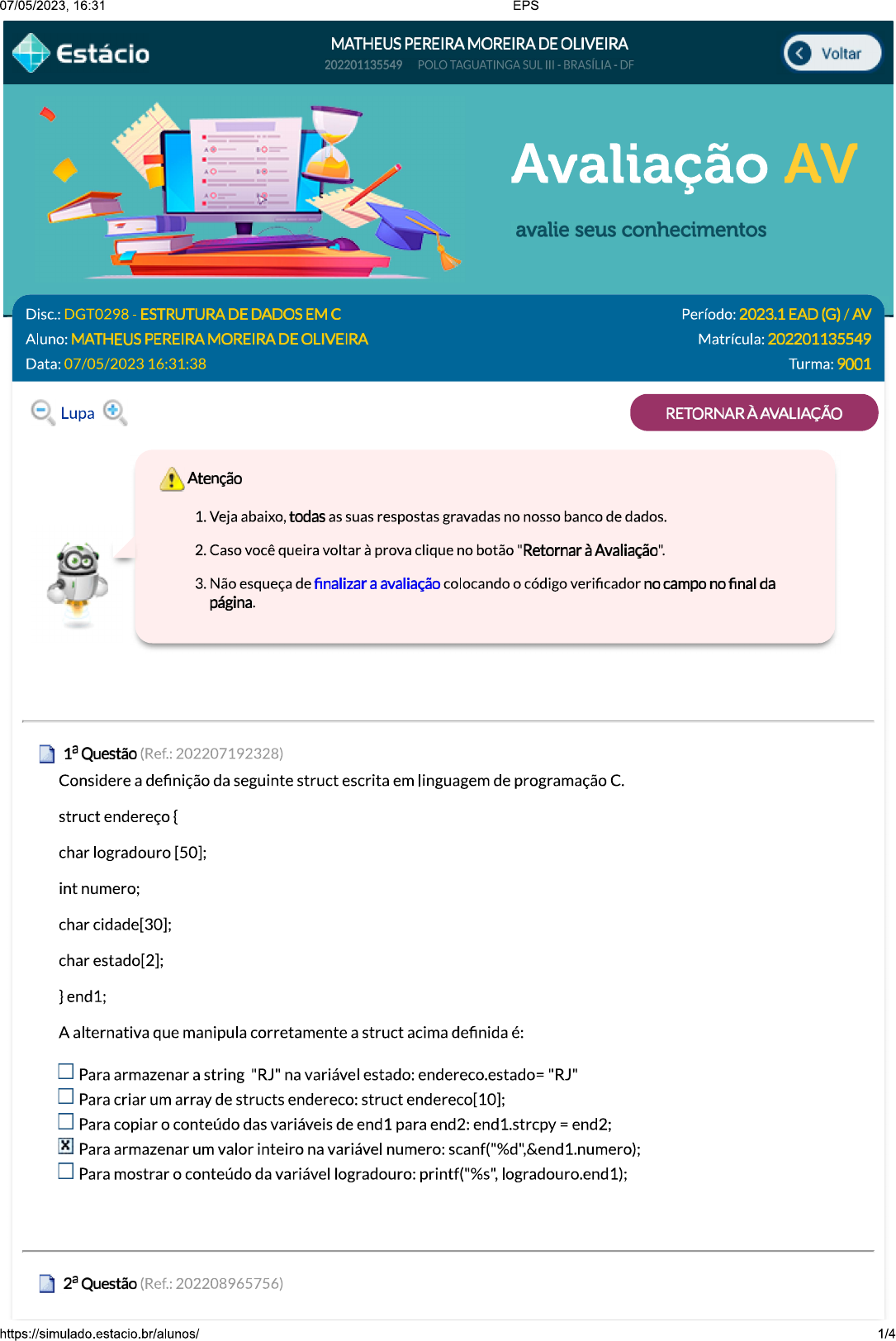 07/05/2023, 16:31 EPS

Estácio

MATHEUS PEREIRA MOREIRA DE OLIVEIRA
202201135549 POLO TAGUATINGA SUL III - BRASÍLIA - DF

Voltar

Avaliação AV

avalie seus conhecimentos

Disc.: DGT0298 - ESTRUTURA DE DADOS EM C
Aluno: MATHEUS PEREIRA MOREIRA DE OLIVEIRA
Data: 07/05/2023 16:31:38

Período: 2023.1 EAD (G) / AV
Matrícula: 202201135549
Turma: 9001

Lupa

RETORNAR À AVALIAÇÃO

Atenção

1. Veja abaixo, todas as suas respostas gravadas no nosso banco de dados.

2. Caso você queira voltar à prova clique no botão "Retornar à Avaliação".

3. Não esqueça de finalizar a avaliação colocando o código verificador no campo no final da página.

1ª Questão (Ref.: 202207192328)

Considere a definição da seguinte struct escrita em linguagem de programação C.

struct endereço {

char logradouro [50];

int numero;

char cidade[30];

char estado[2];

} end1;

A alternativa que manipula corretamente a struct acima definida é:

☐ Para armazenar a string "RJ" na variável estado: endereco.estado= "RJ"
☐ Para criar um array de structs endereco: struct endereco[10];
☐ Para copiar o conteúdo das variáveis de end1 para end2: end1.strcpy = end2;
☒ Para armazenar um valor inteiro na variável numero: scanf("%d",&end1.numero);
☐ Para mostrar o conteúdo da variável logradouro: printf("%s", logradouro.end1);

2ª Questão (Ref.: 202208965756)

https://simulado.estacio.br/alunos/ 1/4